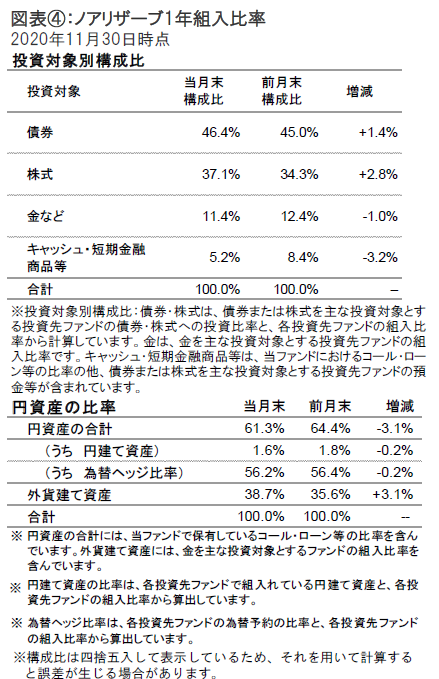 図表④:ノアリザーブ1年組入比率
2020年11月30日時点
投資対象別構成比

| 投資対象 | 当月末 構成比 | 前月末 構成比 | 増減 |
|---|---|---|---|
| 債券 | 46.4% | 45.0% | +1.4% |
| 株式 | 37.1% | 34.3% | +2.8% |
| 金など | 11.4% | 12.4% | -1.0% |
| キャッシュ・短期金融商品等 | 5.2% | 8.4% | -3.2% |
| 合計 | 100.0% | 100.0% | – |

※投資対象別構成比:債券・株式は、債券または株式を主な投資対象とする投資先ファンドの債券・株式への投資比率と、各投資先ファンドの組入比率から計算しています。金は、金を主な投資対象とする投資先ファンドの組入比率です。キャッシュ・短期金融商品等は、当ファンドにおけるコール・ローン等の比率の他、債券または株式を主な投資対象とする投資先ファンドの預金等が含まれています。

| 円資産の比率 | 当月末 | 前月末 | 増減 |
|---|---|---|---|
| 円資産の合計 | 61.3% | 64.4% | -3.1% |
| (うち 円建て資産) | 1.6% | 1.8% | -0.2% |
| (うち 為替ヘッジ比率) | 56.2% | 56.4% | -0.2% |
| 外貨建て資産 | 38.7% | 35.6% | +3.1% |
| 合計 | 100.0% | 100.0% | -- |

※ 円資産の合計には、当ファンドで保有しているコール・ローン等の比率を含んでいます。外貨建て資産には、金を主な投資対象とするファンドの組入比率を含んでいます。

※ 円建て資産の比率は、各投資先ファンドで組入れている円建て資産と、各投資先ファンドの組入比率から算出しています。

※ 為替ヘッジ比率は、各投資先ファンドの為替予約の比率と、各投資先ファンドの組入比率から算出しています。

※構成比は四捨五入して表示しているため、それを用いて計算すると誤差が生じる場合があります。